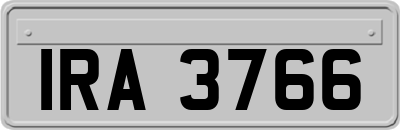 IRA 3766